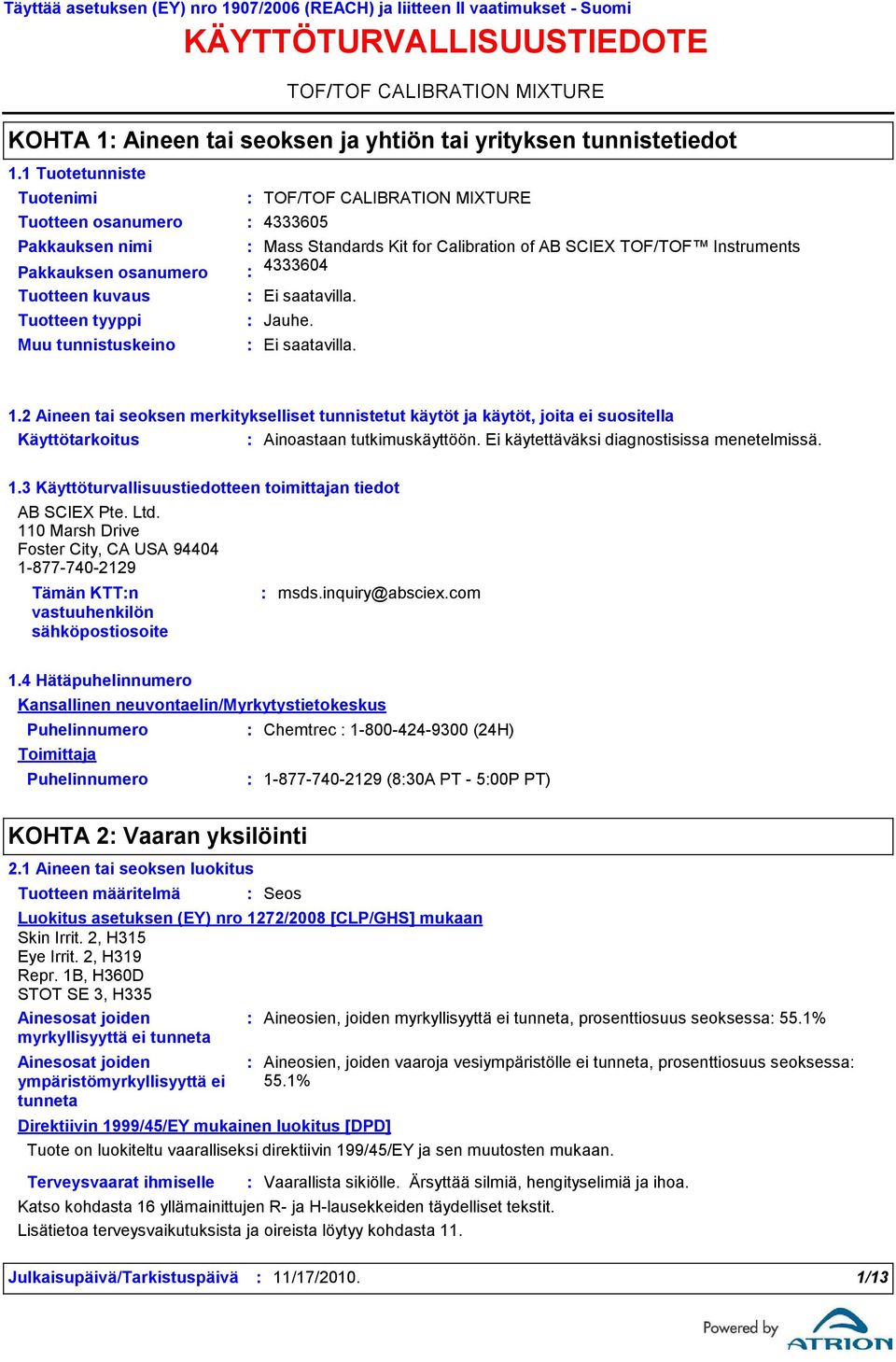 Täyttää asetuksen (EY) nro 1907/2006 (REACH) ja liitteen II vaatimukset - Suomi
KÄYTTÖTURVALLISUUSTIEDOTE
TOF/TOF CALIBRATION MIXTURE

KOHTA 1: Aineen tai seoksen ja yhtiön tai yrityksen tunnistetiedot

1.1 Tuotetunniste
Tuotenimi : TOF/TOF CALIBRATION MIXTURE
Tuotteen osanumero : 4333605
Pakkauksen nimi : Mass Standards Kit for Calibration of AB SCIEX TOF/TOF™ Instruments
Pakkauksen osanumero : 4333604
Tuotteen kuvaus : Ei saatavilla.
Tuotteen tyyppi : Jauhe.
Muu tunnistuskeino : Ei saatavilla.

1.2 Aineen tai seoksen merkitykselliset tunnistetut käytöt ja käytöt, joita ei suositella
Käyttötarkoitus : Ainoastaan tutkimuskäyttöön. Ei käytettäväksi diagnostisissa menetelmissä.

1.3 Käyttöturvallisuustiedotteen toimittajan tiedot
AB SCIEX Pte. Ltd.
110 Marsh Drive
Foster City, CA USA 94404
1-877-740-2129
Tämän KTT:n vastuuhenkilön sähköpostiosoite : msds.inquiry@absciex.com

1.4 Hätäpuhelinnumero
Kansallinen neuvontaelin/Myrkytystietokeskus
Puhelinnumero : Chemtrec : 1-800-424-9300 (24H)
Toimittaja
Puhelinnumero : 1-877-740-2129 (8:30A PT - 5:00P PT)

KOHTA 2: Vaaran yksilöinti

2.1 Aineen tai seoksen luokitus
Tuotteen määritelmä : Seos
Luokitus asetuksen (EY) nro 1272/2008 [CLP/GHS] mukaan
Skin Irrit. 2, H315
Eye Irrit. 2, H319
Repr. 1B, H360D
STOT SE 3, H335
Ainesosat joiden myrkyllisyyttä ei tunneta : Aineosien, joiden myrkyllisyyttä ei tunneta, prosenttiosuus seoksessa: 55.1%
Ainesosat joiden ympäristömyrkyllisyyttä ei tunneta : Aineosien, joiden vaaroja vesiympäristölle ei tunneta, prosenttiosuus seoksessa: 55.1%
Direktiivin 1999/45/EY mukainen luokitus [DPD]
Tuote on luokiteltu vaaralliseksi direktiivin 199/45/EY ja sen muutosten mukaan.
Terveysvaarat ihmiselle : Vaarallista sikiölle. Ärsyttää silmiä, hengityselimiä ja ihoa.
Katso kohdasta 16 yllämainittujen R- ja H-lausekkeiden täydelliset tekstit.
Lisätietoa terveysvaikutuksista ja oireista löytyy kohdasta 11.

Julkaisupäivä/Tarkistuspäivä : 11/17/2010. 1/13

Powered by ATRION